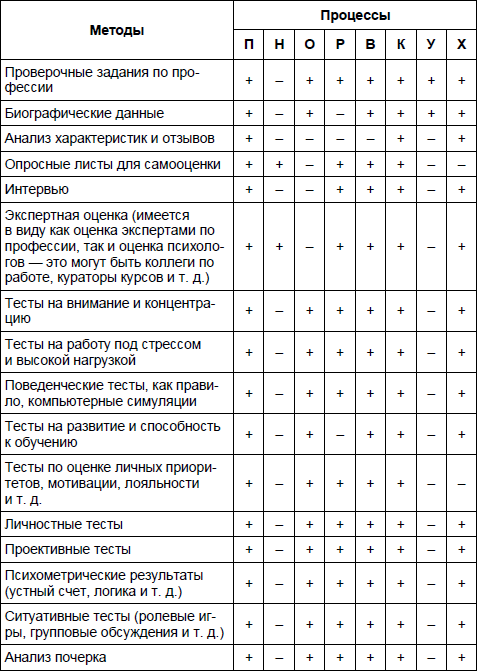 | Методы | Процессы | | | | | | | |
|---|---|---|---|---|---|---|---|---|
| | П | Н | О | Р | В | К | У | Х |
| Проверочные задания по профессии | + | – | + | + | + | + | + | + |
| Биографические данные | + | – | + | – | + | + | + | + |
| Анализ характеристик и отзывов | + | – | – | – | – | + | – | + |
| Опросные листы для самооценки | + | + | – | + | + | + | – | – |
| Интервью | + | – | – | + | + | + | – | + |
| Экспертная оценка (имеется в виду как оценка экспертами по профессии, так и оценка психологов — это могут быть коллеги по работе, кураторы курсов и т. д.) | + | + | – | + | + | + | – | + |
| Тесты на внимание и концентрацию | + | – | + | + | + | + | – | + |
| Тесты на работу под стрессом и высокой нагрузкой | + | – | + | + | + | + | – | + |
| Поведенческие тесты, как правило, компьютерные симуляции | + | – | + | + | + | + | – | + |
| Тесты на развитие и способность к обучению | + | – | + | – | + | + | – | + |
| Тесты по оценке личных приоритетов, мотивации, лояльности и т. д. | + | – | + | + | + | + | – | – |
| Личностные тесты | + | – | + | + | + | + | – | + |
| Проективные тесты | + | – | + | + | + | + | – | + |
| Психометрические результаты (устный счет, логика и т. д.) | + | – | + | + | + | + | – | + |
| Ситуативные тесты (ролевые игры, групповые обсуждения и т. д.) | + | – | + | + | + | + | – | + |
| Анализ почерка | + | – | + | + | + | + | – | + |